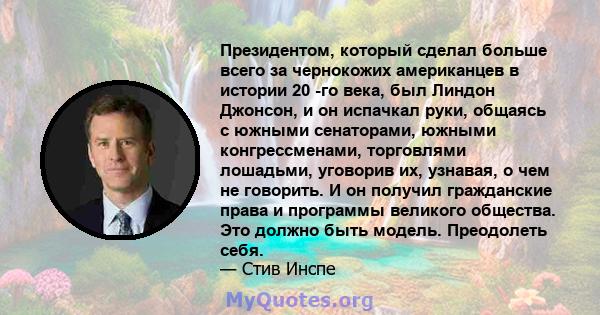 Президентом, который сделал больше всего за чернокожих американцев в истории 20 -го века, был Линдон Джонсон, и он испачкал руки, общаясь с южными сенаторами, южными конгрессменами, торговлями лошадьми, уговорив их, узнавая, о чем не говорить. И он получил гражданские права и программы великого общества. Это должно быть модель. Преодолеть себя.
— Стив Инспе

MyQuotes.org